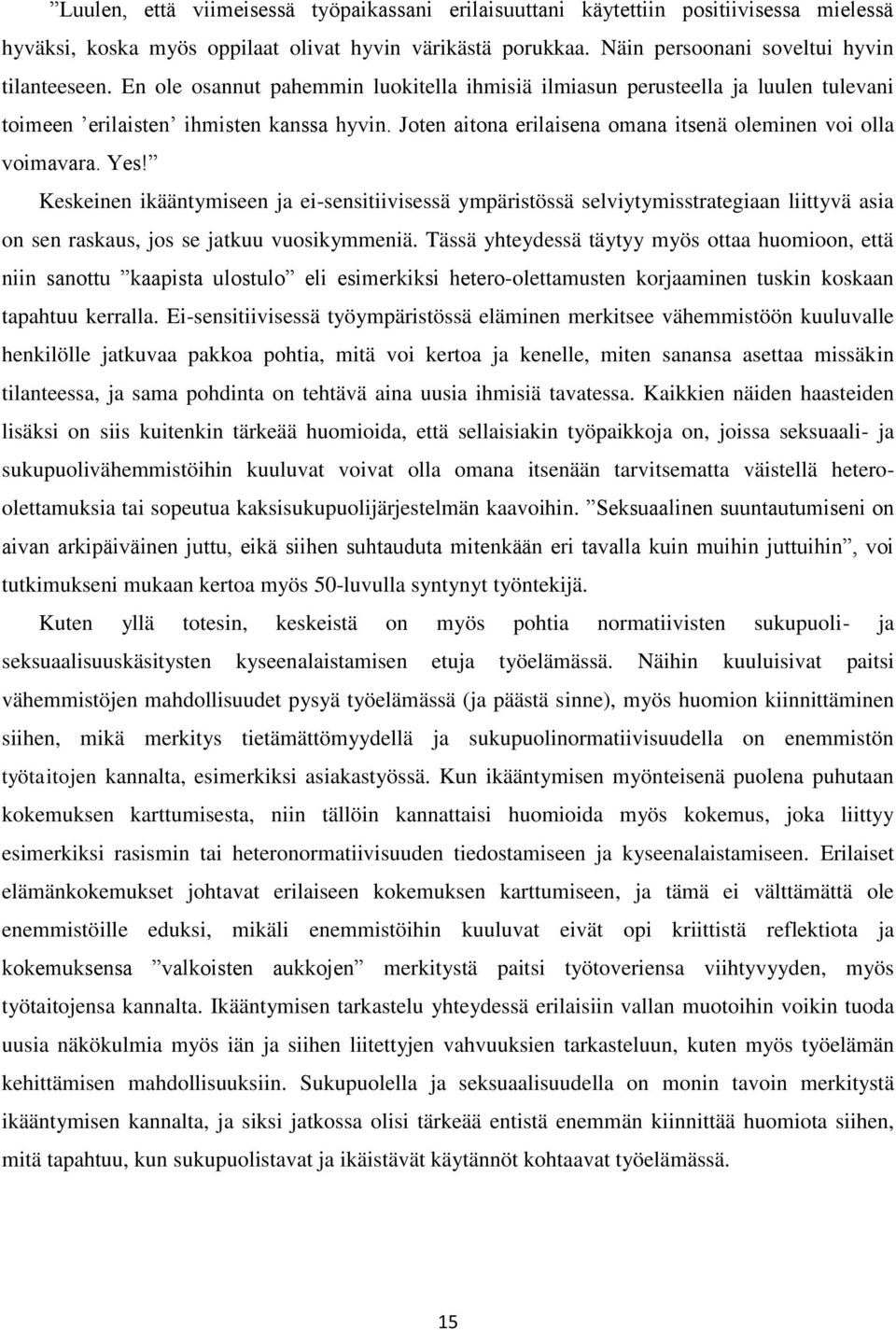 ”Luulen, että viimeisessä työpaikassani erilaisuuttani käytettiin positiivisessa mielessä hyväksi, koska myös oppilaat olivat hyvin värikästä porukkaa. Näin persoonani soveltui hyvin tilanteeseen. En ole osannut pahemmin luokitella ihmisiä ilmiasun perusteella ja luulen tulevani toimeen ’erilaisten’ ihmisten kanssa hyvin. Joten aitona erilaisena omana itsenä oleminen voi olla voimavara. Yes!”

Keskeinen ikääntymiseen ja ei-sensitiivisessä ympäristössä selviytymisstrategiaan liittyvä asia on sen raskaus, jos se jatkuu vuosikymmeniä. Tässä yhteydessä täytyy myös ottaa huomioon, että niin sanottu ”kaapista ulostulo” eli esimerkiksi hetero-olettamusten korjaaminen tuskin koskaan tapahtuu kerralla. Ei-sensitiivisessä työympäristössä eläminen merkitsee vähemmistöön kuuluvalle henkilölle jatkuvaa pakkoa pohtia, mitä voi kertoa ja kenelle, miten sanansa asettaa missäkin tilanteessa, ja sama pohdinta on tehtävä aina uusia ihmisiä tavatessa. Kaikkien näiden haasteiden lisäksi on siis kuitenkin tärkeää huomioida, että sellaisiakin työpaikkoja on, joissa seksuaali- ja sukupuolivähemmistöihin kuuluvat voivat olla omana itsenään tarvitsematta väistellä hetero-olettamuksia tai sopeutua kaksisukupuolijärjestelmän kaavoihin. ”Seksuaalinen suuntautumiseni on aivan arkipäiväinen juttu, eikä siihen suhtauduta mitenkään eri tavalla kuin muihin juttuihin”, voi tutkimukseni mukaan kertoa myös 50-luvulla syntynyt työntekijä.

Kuten yllä totesin, keskeistä on myös pohtia normatiivisten sukupuoli- ja seksuaalisuuskäsitysten kyseenalaistamisen etuja työelämässä. Näihin kuuluisivat paitsi vähemmistöjen mahdollisuudet pysyä työelämässä (ja päästä sinne), myös huomion kiinnittäminen siihen, mikä merkitys tietämättömyydellä ja sukupuolinormatiivisuudella on enemmistön työtaitojen kannalta, esimerkiksi asiakastyössä. Kun ikääntymisen myönteisenä puolena puhutaan kokemuksen karttumisesta, niin tällöin kannattaisi huomioida myös kokemus, joka liittyy esimerkiksi rasismin tai heteronormatiivisuuden tiedostamiseen ja kyseenalaistamiseen. Erilaiset elämänkokemukset johtavat erilaiseen kokemuksen karttumiseen, ja tämä ei välttämättä ole enemmistöille eduksi, mikäli enemmistöihin kuuluvat eivät opi kriittistä reflektiota ja kokemuksensa ”valkoisten aukkojen” merkitystä paitsi työtoveriensa viihtyvyyden, myös työtaitojensa kannalta. Ikääntymisen tarkastelu yhteydessä erilaisiin vallan muotoihin voikin tuoda uusia näkökulmia myös iän ja siihen liitettyjen vahvuuksien tarkasteluun, kuten myös työelämän kehittämisen mahdollisuuksiin. Sukupuolella ja seksuaalisuudella on monin tavoin merkitystä ikääntymisen kannalta, ja siksi jatkossa olisi tärkeää entistä enemmän kiinnittää huomiota siihen, mitä tapahtuu, kun sukupuolistavat ja ikäistävät käytännöt kohtaavat työelämässä.

15